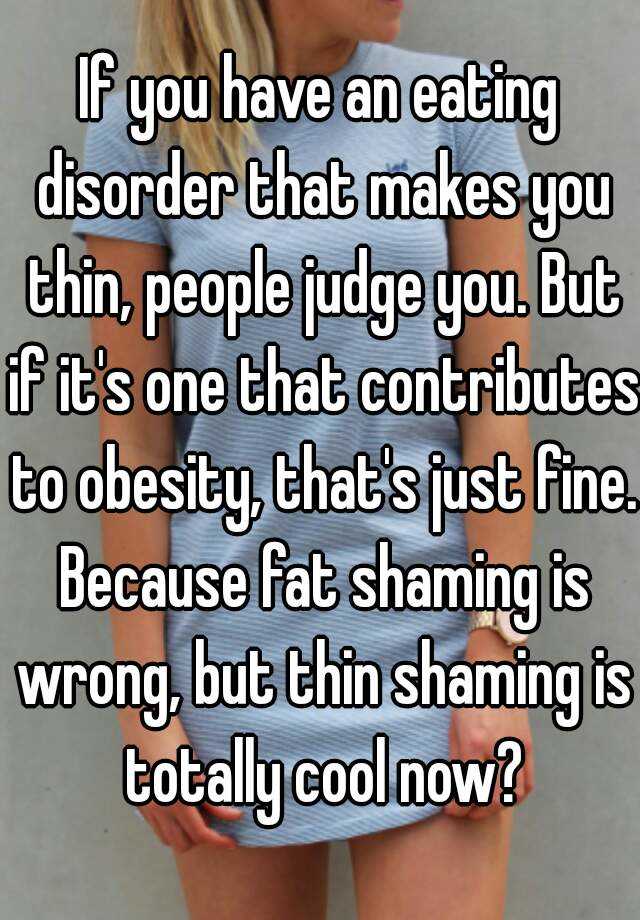 If you have an eating disorder that makes you thin, people judge you. But if it's one that contributes to obesity, that's just fine. Because fat shaming is wrong, but thin shaming is totally cool now?